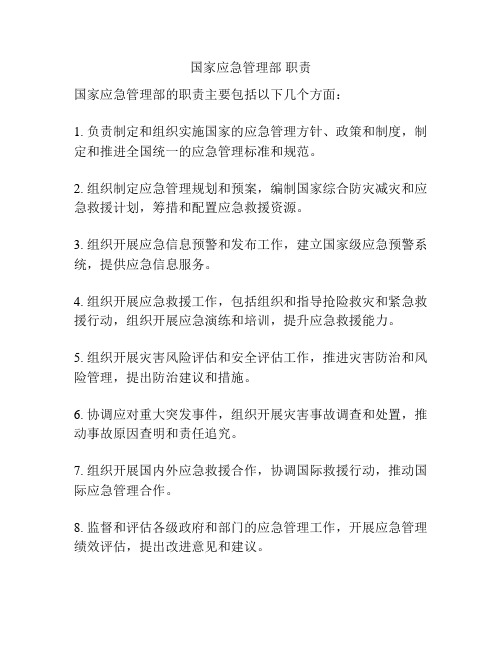 国家应急管理部 职责

国家应急管理部的职责主要包括以下几个方面：

1. 负责制定和组织实施国家的应急管理方针、政策和制度，制定和推进全国统一的应急管理标准和规范。

2. 组织制定应急管理规划和预案，编制国家综合防灾减灾和应急救援计划，筹措和配置应急救援资源。

3. 组织开展应急信息预警和发布工作，建立国家级应急预警系统，提供应急信息服务。

4. 组织开展应急救援工作，包括组织和指导抢险救灾和紧急救援行动，组织开展应急演练和培训，提升应急救援能力。

5. 组织开展灾害风险评估和安全评估工作，推进灾害防治和风险管理，提出防治建议和措施。

6. 协调应对重大突发事件，组织开展灾害事故调查和处置，推动事故原因查明和责任追究。

7. 组织开展国内外应急救援合作，协调国际救援行动，推动国际应急管理合作。

8. 监督和评估各级政府和部门的应急管理工作，开展应急管理绩效评估，提出改进意见和建议。